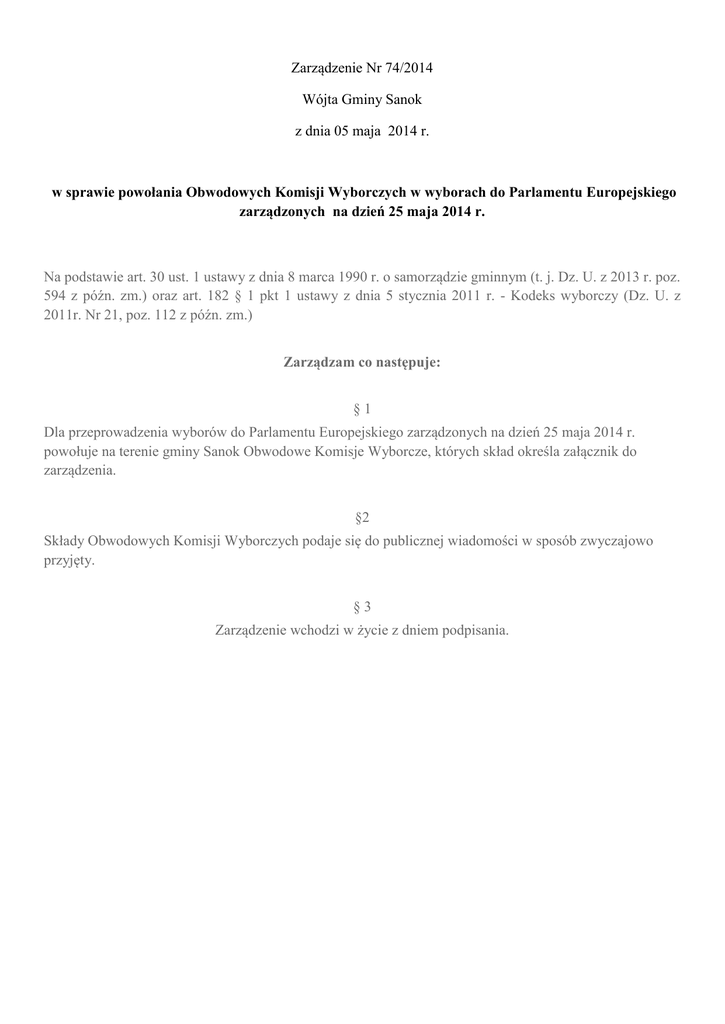 Zarządzenie Nr 74/2014

Wójta Gminy Sanok

z dnia 05 maja 2014 r.

w sprawie powołania Obwodowych Komisji Wyborczych w wyborach do Parlamentu Europejskiego zarządzonych na dzień 25 maja 2014 r.

Na podstawie art. 30 ust. 1 ustawy z dnia 8 marca 1990 r. o samorządzie gminnym (t. j. Dz. U. z 2013 r. poz. 594 z późn. zm.) oraz art. 182 § 1 pkt 1 ustawy z dnia 5 stycznia 2011 r. - Kodeks wyborczy (Dz. U. z 2011r. Nr 21, poz. 112 z późn. zm.)

Zarządzam co następuje:

§ 1
Dla przeprowadzenia wyborów do Parlamentu Europejskiego zarządzonych na dzień 25 maja 2014 r. powołuje na terenie gminy Sanok Obwodowe Komisje Wyborcze, których skład określa załącznik do zarządzenia.

§2
Składy Obwodowych Komisji Wyborczych podaje się do publicznej wiadomości w sposób zwyczajowo przyjęty.

§ 3
Zarządzenie wchodzi w życie z dniem podpisania.